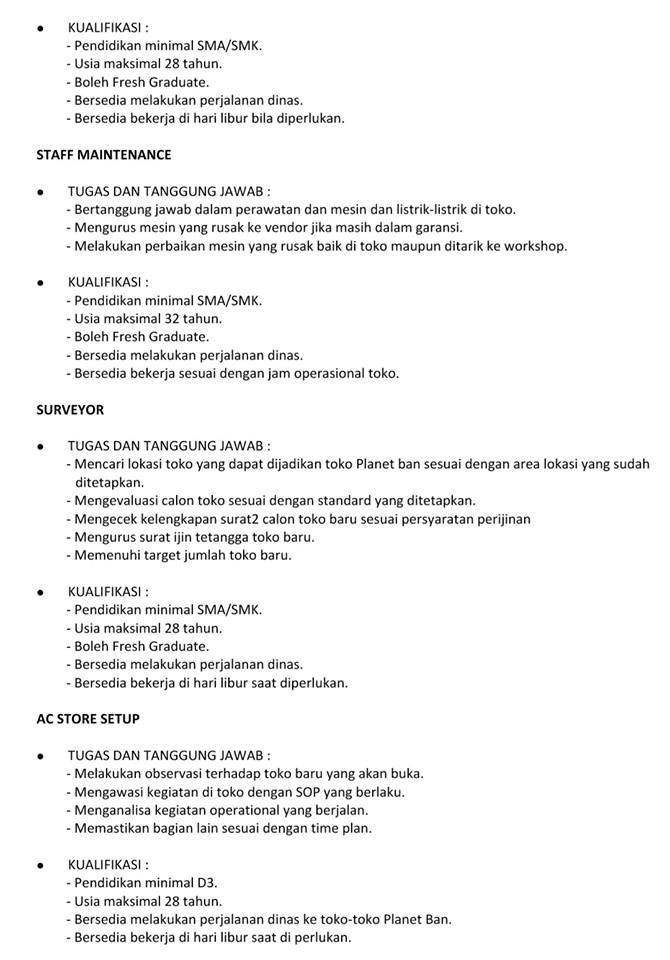 • KUALIFIKASI :
- Pendidikan minimal SMA/SMK.
- Usia maksimal 28 tahun.
- Boleh Fresh Graduate.
- Bersedia melakukan perjalanan dinas.
- Bersedia bekerja di hari libur bila diperlukan.

STAFF MAINTENANCE

• TUGAS DAN TANGGUNG JAWAB :
- Bertanggung jawab dalam perawatan dan mesin dan listrik-listrik di toko.
- Mengurus mesin yang rusak ke vendor jika masih dalam garansi.
- Melakukan perbaikan mesin yang rusak baik di toko maupun ditarik ke workshop.

• KUALIFIKASI :
- Pendidikan minimal SMA/SMK.
- Usia maksimal 32 tahun.
- Boleh Fresh Graduate.
- Bersedia melakukan perjalanan dinas.
- Bersedia bekerja sesuai dengan jam operasional toko.

SURVEYOR

• TUGAS DAN TANGGUNG JAWAB :
- Mencari lokasi toko yang dapat dijadikan toko Planet ban sesuai dengan area lokasi yang sudah ditetapkan.
- Mengevaluasi calon toko sesuai dengan standard yang ditetapkan.
- Mengecek kelengkapan surat2 calon toko baru sesuai persyaratan perijinan
- Mengurus surat ijin tetangga toko baru.
- Memenuhi target jumlah toko baru.

• KUALIFIKASI :
- Pendidikan minimal SMA/SMK.
- Usia maksimal 28 tahun.
- Boleh Fresh Graduate.
- Bersedia melakukan perjalanan dinas.
- Bersedia bekerja di hari libur saat diperlukan.

AC STORE SETUP

• TUGAS DAN TANGGUNG JAWAB :
- Melakukan observasi terhadap toko baru yang akan buka.
- Mengawasi kegiatan di toko dengan SOP yang berlaku.
- Menganalisa kegiatan operational yang berjalan.
- Memastikan bagian lain sesuai dengan time plan.

• KUALIFIKASI :
- Pendidikan minimal D3.
- Usia maksimal 28 tahun.
- Bersedia melakukan perjalanan dinas ke toko-toko Planet Ban.
- Bersedia bekerja di hari libur saat di perlukan.